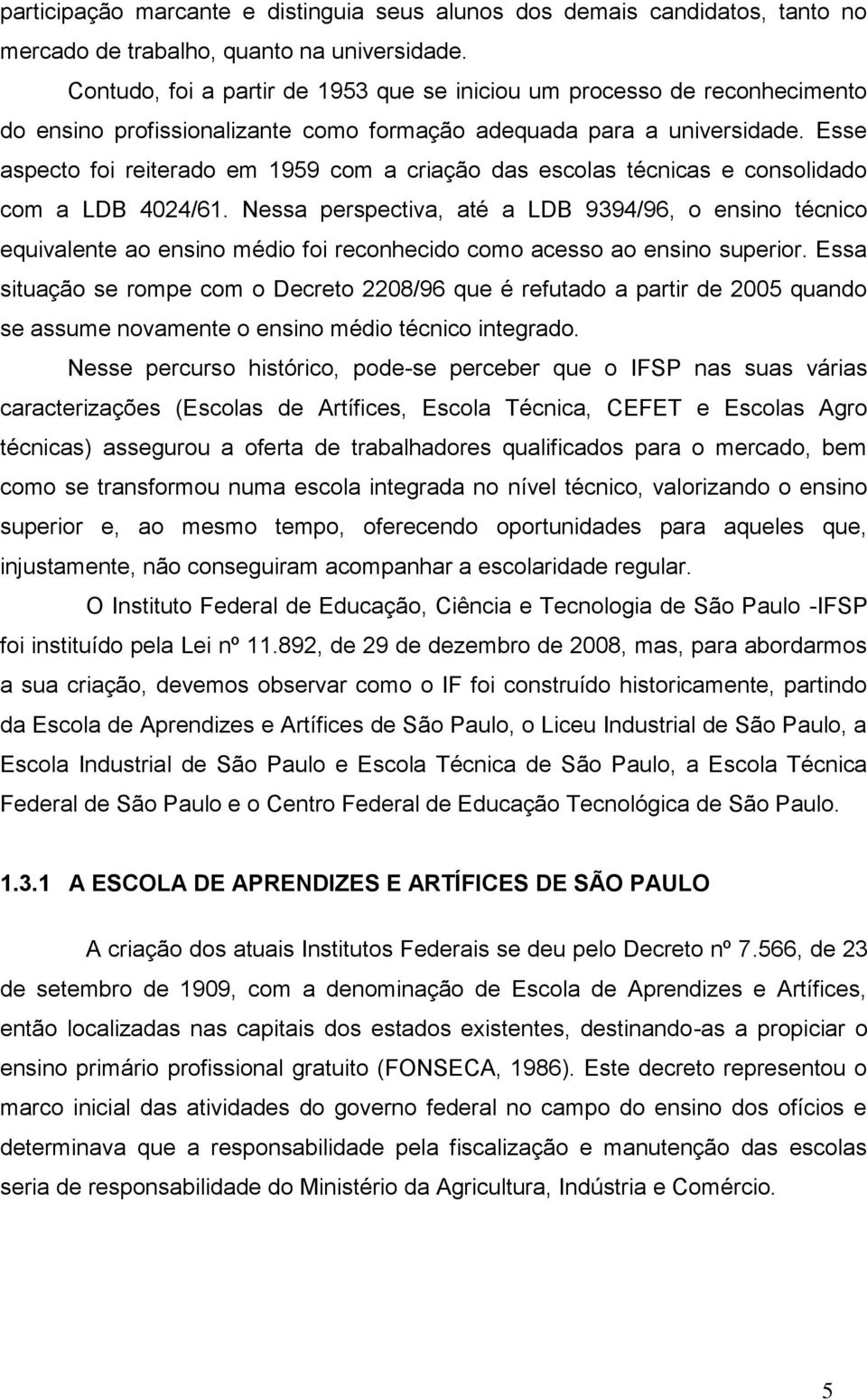 participação marcante e distinguia seus alunos dos demais candidatos, tanto no mercado de trabalho, quanto na universidade.

Contudo, foi a partir de 1953 que se iniciou um processo de reconhecimento do ensino profissionalizante como formação adequada para a universidade. Esse aspecto foi reiterado em 1959 com a criação das escolas técnicas e consolidado com a LDB 4024/61. Nessa perspectiva, até a LDB 9394/96, o ensino técnico equivalente ao ensino médio foi reconhecido como acesso ao ensino superior. Essa situação se rompe com o Decreto 2208/96 que é refutado a partir de 2005 quando se assume novamente o ensino médio técnico integrado.

Nesse percurso histórico, pode-se perceber que o IFSP nas suas várias caracterizações (Escolas de Artífices, Escola Técnica, CEFET e Escolas Agro técnicas) assegurou a oferta de trabalhadores qualificados para o mercado, bem como se transformou numa escola integrada no nível técnico, valorizando o ensino superior e, ao mesmo tempo, oferecendo oportunidades para aqueles que, injustamente, não conseguiram acompanhar a escolaridade regular.

O Instituto Federal de Educação, Ciência e Tecnologia de São Paulo -IFSP foi instituído pela Lei nº 11.892, de 29 de dezembro de 2008, mas, para abordarmos a sua criação, devemos observar como o IF foi construído historicamente, partindo da Escola de Aprendizes e Artífices de São Paulo, o Liceu Industrial de São Paulo, a Escola Industrial de São Paulo e Escola Técnica de São Paulo, a Escola Técnica Federal de São Paulo e o Centro Federal de Educação Tecnológica de São Paulo.

1.3.1 A ESCOLA DE APRENDIZES E ARTÍFICES DE SÃO PAULO

A criação dos atuais Institutos Federais se deu pelo Decreto nº 7.566, de 23 de setembro de 1909, com a denominação de Escola de Aprendizes e Artífices, então localizadas nas capitais dos estados existentes, destinando-as a propiciar o ensino primário profissional gratuito (FONSECA, 1986). Este decreto representou o marco inicial das atividades do governo federal no campo do ensino dos ofícios e determinava que a responsabilidade pela fiscalização e manutenção das escolas seria de responsabilidade do Ministério da Agricultura, Indústria e Comércio.

5